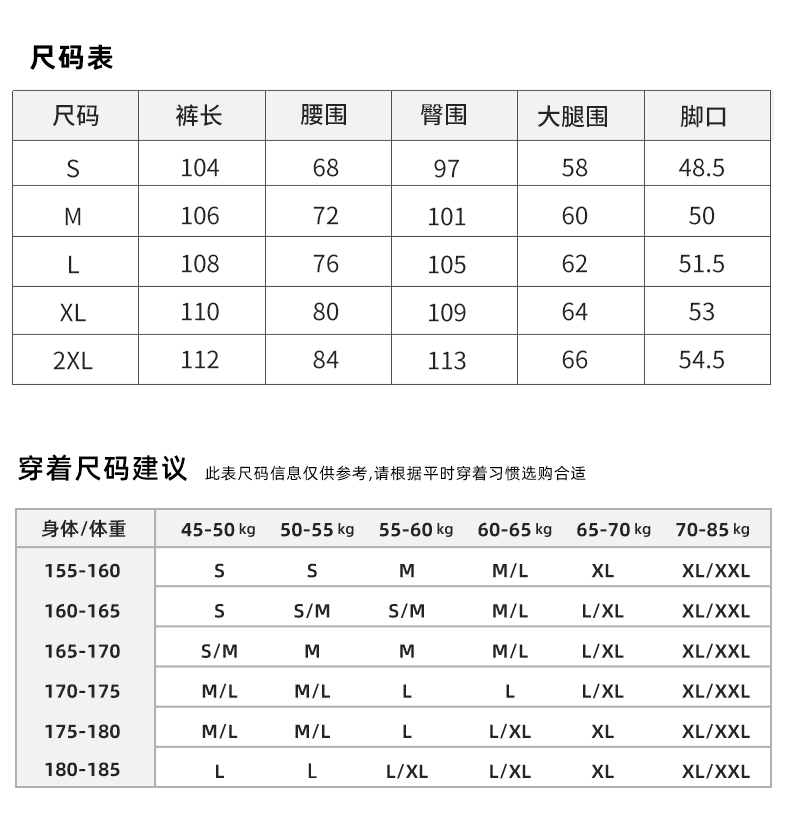 尺码表

| 尺码 | 裤长 | 腰围 | 臀围 | 大腿围 | 脚口 |
|---|---|---|---|---|---|
| S | 104 | 68 | 97 | 58 | 48.5 |
| M | 106 | 72 | 101 | 60 | 50 |
| L | 108 | 76 | 105 | 62 | 51.5 |
| XL | 110 | 80 | 109 | 64 | 53 |
| 2XL | 112 | 84 | 113 | 66 | 54.5 |

穿着尺码建议 此表尺码信息仅供参考,请根据平时穿着习惯选购合适

| 身体/体重 | 45-50 kg | 50-55 kg | 55-60 kg | 60-65 kg | 65-70 kg | 70-85 kg |
|---|---|---|---|---|---|---|
| 155-160 | S | S | M | M/L | XL | XL/XXL |
| 160-165 | S | S/M | S/M | M/L | L/XL | XL/XXL |
| 165-170 | S/M | M | M | M/L | L/XL | XL/XXL |
| 170-175 | M/L | M/L | L | L | L/XL | XL/XXL |
| 175-180 | M/L | M/L | L | L/XL | XL | XL/XXL |
| 180-185 | L | L | L/XL | L/XL | XL | XL/XXL |